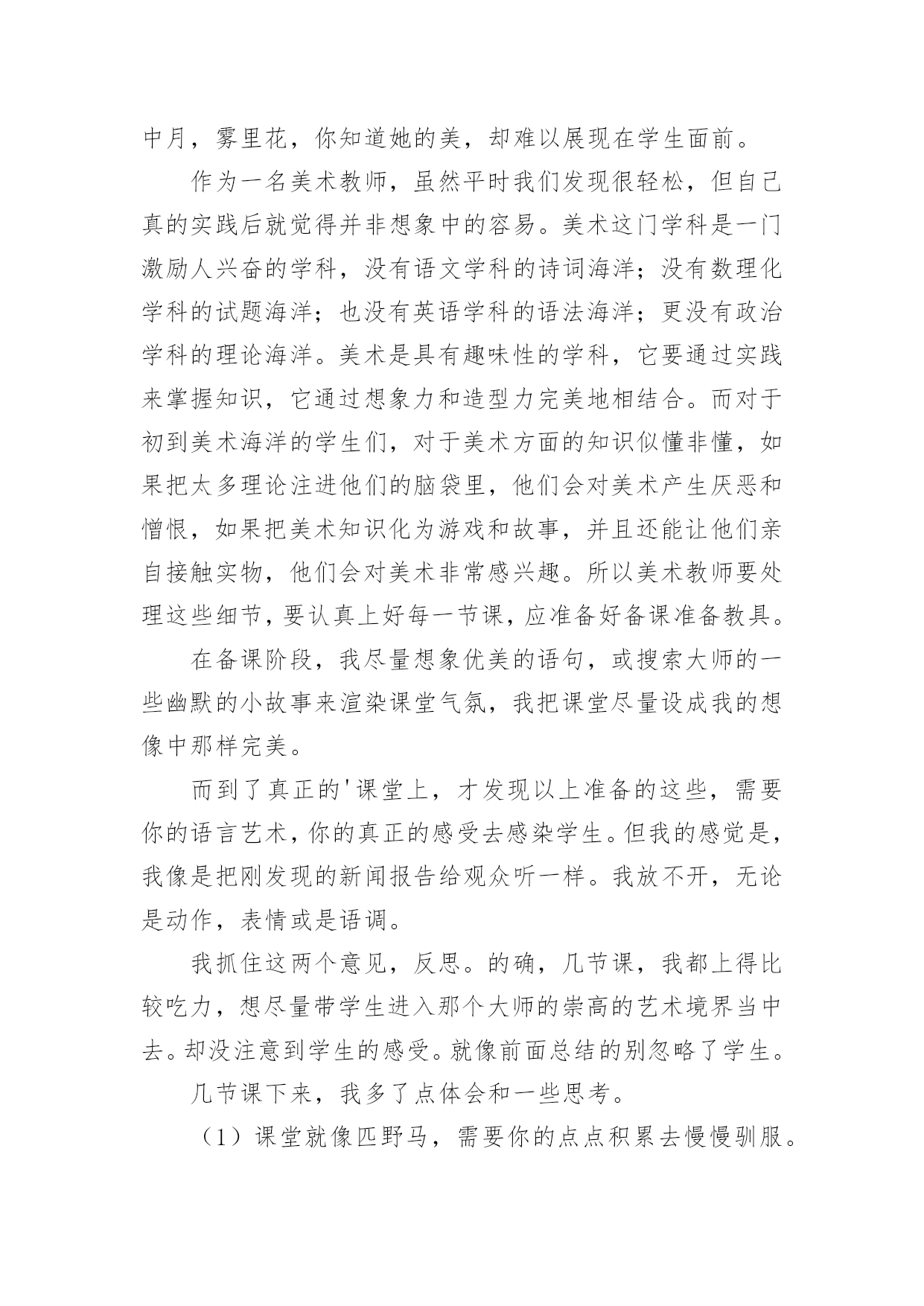 中月，雾里花，你知道她的美，却难以展现在学生面前。

作为一名美术教师，虽然平时我们发现很轻松，但自己真的实践后就觉得并非想象中的容易。美术这门学科是一门激励人兴奋的学科，没有语文学科的诗词海洋；没有数理化学科的试题海洋；也没有英语学科的语法海洋；更没有政治学科的理论海洋。美术是具有趣味性的学科，它要通过实践来掌握知识，它通过想象力和造型力完美地相结合。而对于初到美术海洋的学生们，对于美术方面的知识似懂非懂，如果把太多理论注进他们的脑袋里，他们会对美术产生厌恶和憎恨，如果把美术知识化为游戏和故事，并且还能让他们亲自接触实物，他们会对美术非常感兴趣。所以美术教师要处理这些细节，要认真上好每一节课，应准备好备课准备教具。

在备课阶段，我尽量想象优美的语句，或搜索大师的一些幽默的小故事来渲染课堂气氛，我把课堂尽量设成我的想像中那样完美。

而到了真正的'课堂上，才发现以上准备的这些，需要你的语言艺术，你的真正的感受去感染学生。但我的感觉是，我像是把刚发现的新闻报告给观众听一样。我放不开，无论是动作，表情或是语调。

我抓住这两个意见，反思。的确，几节课，我都上得比较吃力，想尽量带学生进入那个大师的崇高的艺术境界当中去。却没注意到学生的感受。就像前面总结的别忽略了学生。

几节课下来，我多了点体会和一些思考。

（1）课堂就像匹野马，需要你的点点积累去慢慢驯服。